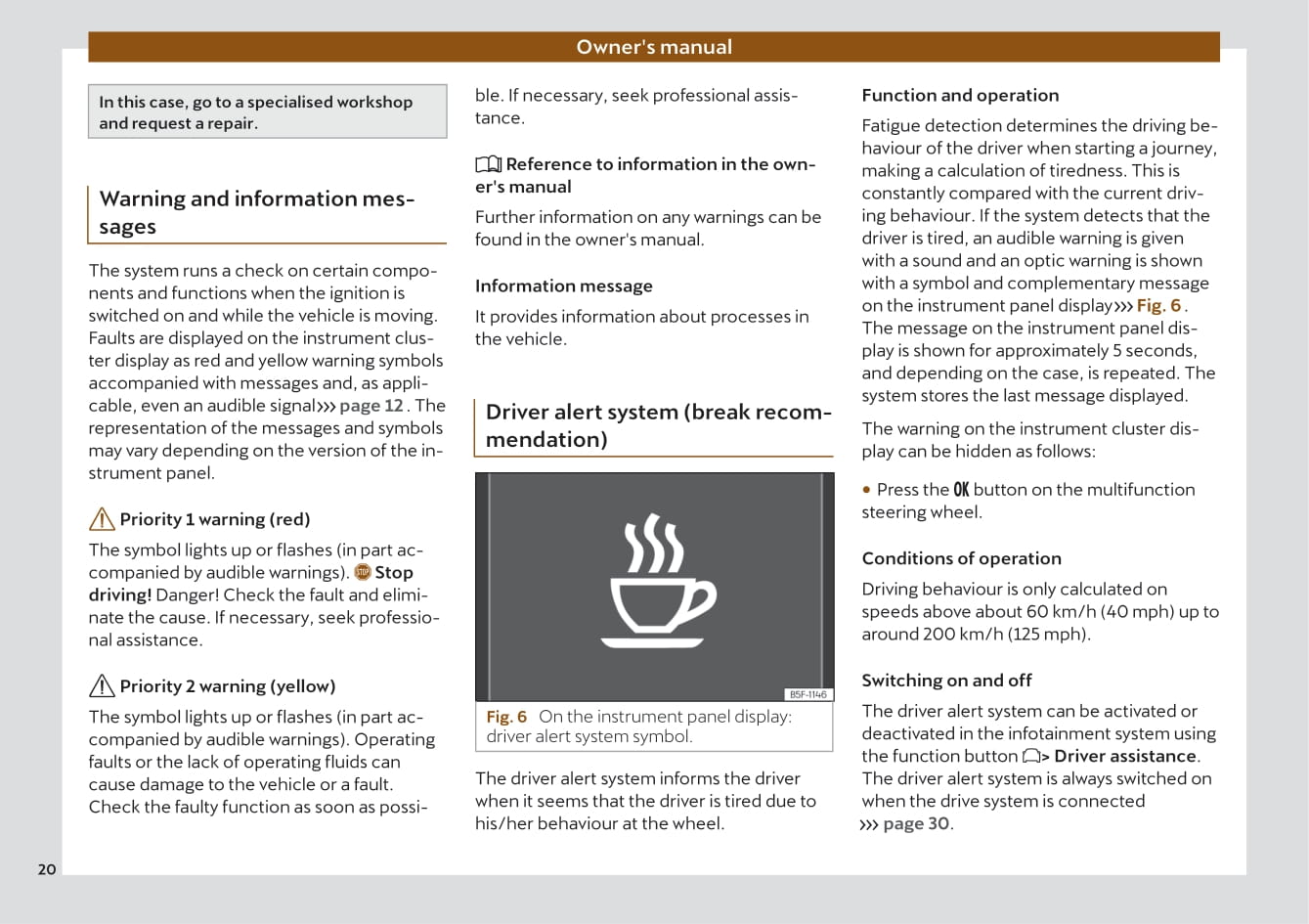 Owner's manual

In this case, go to a specialised workshop and request a repair.

Warning and information messages

The system runs a check on certain components and functions when the ignition is switched on and while the vehicle is moving. Faults are displayed on the instrument cluster display as red and yellow warning symbols accompanied with messages and, as applicable, even an audible signal››› page 12 . The representation of the messages and symbols may vary depending on the version of the instrument panel.

Priority 1 warning (red)

The symbol lights up or flashes (in part accompanied by audible warnings). STOP Stop driving! Danger! Check the fault and eliminate the cause. If necessary, seek professional assistance.

Priority 2 warning (yellow)

The symbol lights up or flashes (in part accompanied by audible warnings). Operating faults or the lack of operating fluids can cause damage to the vehicle or a fault. Check the faulty function as soon as possible. If necessary, seek professional assistance.

Reference to information in the owner's manual

Further information on any warnings can be found in the owner's manual.

Information message

It provides information about processes in the vehicle.

Driver alert system (break recommendation)

B5F-1146

Fig. 6 On the instrument panel display: driver alert system symbol.

The driver alert system informs the driver when it seems that the driver is tired due to his/her behaviour at the wheel.

Function and operation

Fatigue detection determines the driving behaviour of the driver when starting a journey, making a calculation of tiredness. This is constantly compared with the current driving behaviour. If the system detects that the driver is tired, an audible warning is given with a sound and an optic warning is shown with a symbol and complementary message on the instrument panel display››› Fig. 6 . The message on the instrument panel display is shown for approximately 5 seconds, and depending on the case, is repeated. The system stores the last message displayed.

The warning on the instrument cluster display can be hidden as follows:

• Press the OK button on the multifunction steering wheel.

Conditions of operation

Driving behaviour is only calculated on speeds above about 60 km/h (40 mph) up to around 200 km/h (125 mph).

Switching on and off

The driver alert system can be activated or deactivated in the infotainment system using the function button > Driver assistance. The driver alert system is always switched on when the drive system is connected ››› page 30.

20